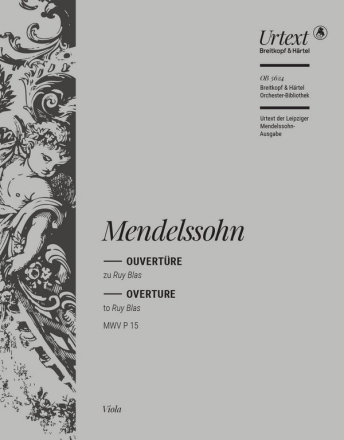 Urtext
Breitkopf & Härtel

OB 5624
Breitkopf & Härtel
Orchester-Bibliothek

Urtext der Leipziger Mendelssohn-Ausgabe

Mendelssohn

OUVERTÜRE
zu Ruy Blas

OVERTURE
to Ruy Blas

MWV P 15

Viola